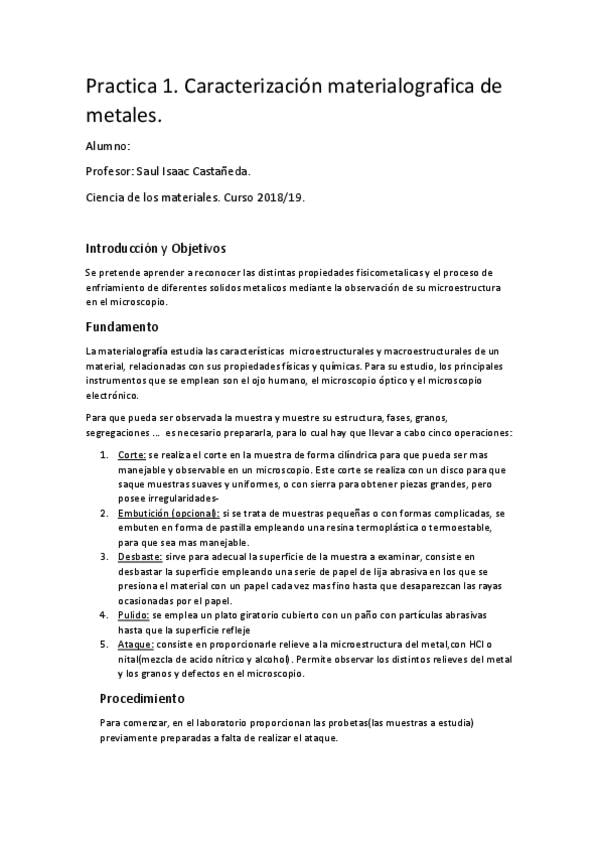 Practica 1. Caracterización materialografica de metales.

Alumno:

Profesor: Saul Isaac Castañeda.

Ciencia de los materiales. Curso 2018/19.

Introducción y Objetivos

Se pretende aprender a reconocer las distintas propiedades fisicometalicas y el proceso de enfriamiento de diferentes solidos metalicos mediante la observación de su microestructura en el microscopio.

Fundamento

La materialografía estudia las características microestructurales y macroestructurales de un material, relacionadas con sus propiedades físicas y químicas. Para su estudio, los principales instrumentos que se emplean son el ojo humano, el microscopio óptico y el microscopio electrónico.

Para que pueda ser observada la muestra y muestre su estructura, fases, granos, segregaciones ... es necesario prepararla, para lo cual hay que llevar a cabo cinco operaciones:

1. Corte: se realiza el corte en la muestra de forma cilíndrica para que pueda ser mas manejable y observable en un microscopio. Este corte se realiza con un disco para que saque muestras suaves y uniformes, o con sierra para obtener piezas grandes, pero posee irregularidades-
2. Embutición (opcional): si se trata de muestras pequeñas o con formas complicadas, se embuten en forma de pastilla empleando una resina termoplástica o termoestable, para que sea mas manejable.
3. Desbaste: sirve para adecual la superficie de la muestra a examinar, consiste en desbastar la superficie empleando una serie de papel de lija abrasiva en los que se presiona el material con un papel cada vez mas fino hasta que desaparezcan las rayas ocasionadas por el papel.
4. Pulido: se emplea un plato giratorio cubierto con un paño con partículas abrasivas hasta que la superficie refleje
5. Ataque: consiste en proporcionarle relieve a la microestructura del metal,con HCl o nital(mezcla de acido nítrico y alcohol). Permite observar los distintos relieves del metal y los granos y defectos en el microscopio.

Procedimiento

Para comenzar, en el laboratorio proporcionan las probetas(las muestras a estudia) previamente preparadas a falta de realizar el ataque.